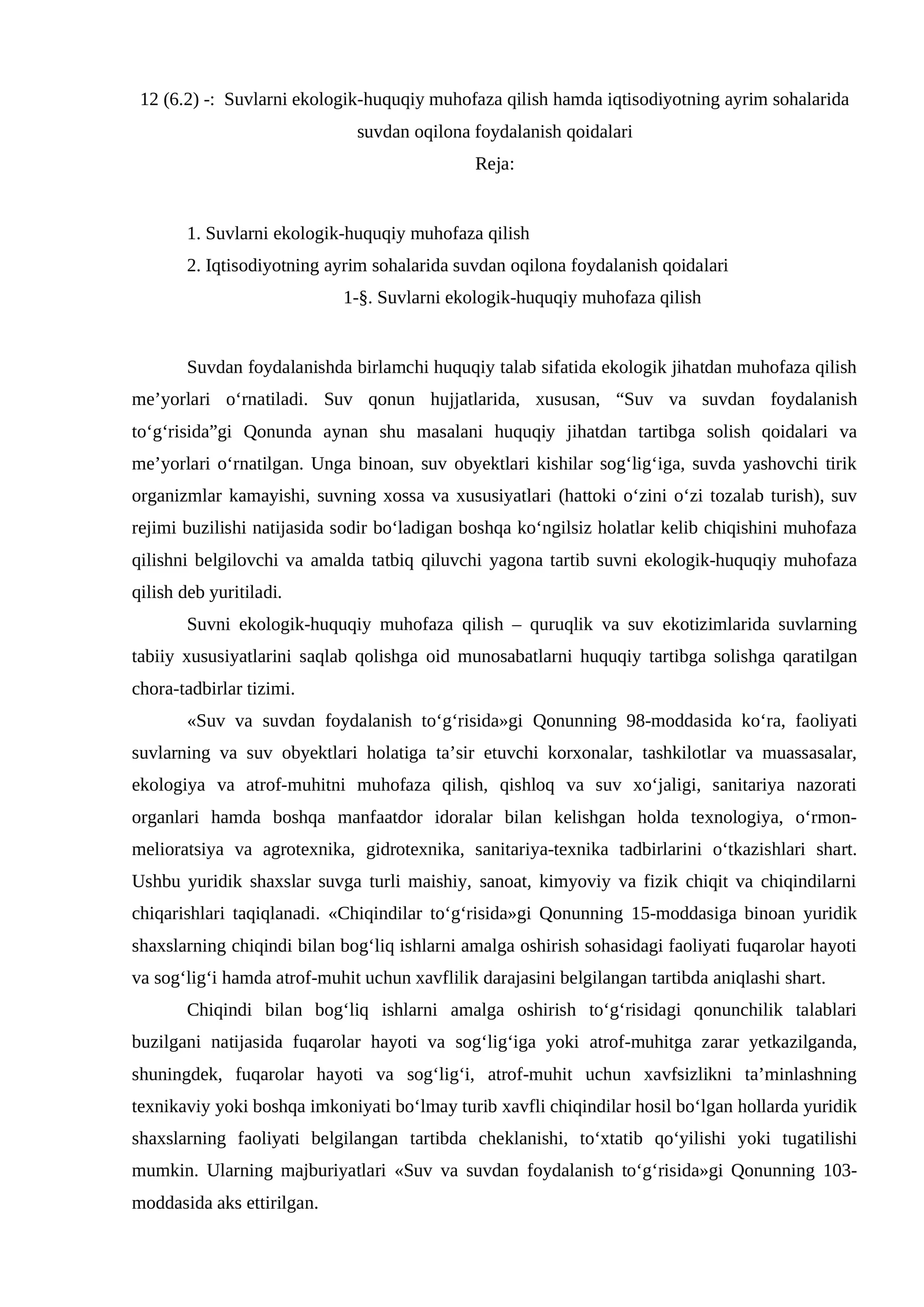 12 (6.2) -: Suvlarni ekologik-huquqiy muhofaza qilish hamda iqtisodiyotning ayrim sohalarida suvdan oqilona foydalanish qoidalari

Reja:

1. Suvlarni ekologik-huquqiy muhofaza qilish
2. Iqtisodiyotning ayrim sohalarida suvdan oqilona foydalanish qoidalari

1-§. Suvlarni ekologik-huquqiy muhofaza qilish

Suvdan foydalanishda birlamchi huquqiy talab sifatida ekologik jihatdan muhofaza qilish me'yorlari o'rnatiladi. Suv qonun hujjatlarida, xususan, "Suv va suvdan foydalanish to'g'risida"gi Qonunda aynan shu masalani huquqiy jihatdan tartibga solish qoidalari va me'yorlari o'rnatilgan. Unga binoan, suv obyektlari kishilar sog'lig'iga, suvda yashovchi tirik organizmlar kamayishi, suvning xossa va xususiyatlari (hattoki o'zini o'zi tozalab turish), suv rejimi buzilishi natijasida sodir bo'ladigan boshqa ko'ngilsiz holatlar kelib chiqishini muhofaza qilishni belgilovchi va amalda tatbiq qiluvchi yagona tartib suvni ekologik-huquqiy muhofaza qilish deb yuritiladi.

Suvni ekologik-huquqiy muhofaza qilish – quruqlik va suv ekotizimlarida suvlarning tabiiy xususiyatlarini saqlab qolishga oid munosabatlarni huquqiy tartibga solishga qaratilgan chora-tadbirlar tizimi.

«Suv va suvdan foydalanish to'g'risida»gi Qonunning 98-moddasida ko'ra, faoliyati suvlarning va suv obyektlari holatiga ta'sir etuvchi korxonalar, tashkilotlar va muassasalar, ekologiya va atrof-muhitni muhofaza qilish, qishloq va suv xo'jaligi, sanitariya nazorati organlari hamda boshqa manfaatdor idoralar bilan kelishgan holda texnologiya, o'rmon-melioratsiya va agrotexnika, gidrotexnika, sanitariya-texnika tadbirlarini o'tkazishlari shart. Ushbu yuridik shaxslar suvga turli maishiy, sanoat, kimyoviy va fizik chiqit va chiqindilarni chiqarishlari taqiqlanadi. «Chiqindilar to'g'risida»gi Qonunning 15-moddasiga binoan yuridik shaxslarning chiqindi bilan bog'liq ishlarni amalga oshirish sohasidagi faoliyati fuqarolar hayoti va sog'lig'i hamda atrof-muhit uchun xavflilik darajasini belgilangan tartibda aniqlashi shart.

Chiqindi bilan bog'liq ishlarni amalga oshirish to'g'risidagi qonunchilik talablari buzilgani natijasida fuqarolar hayoti va sog'lig'iga yoki atrof-muhitga zarar yetkazilganda, shuningdek, fuqarolar hayoti va sog'lig'i, atrof-muhit uchun xavfsizlikni ta'minlashning texnikaviy yoki boshqa imkoniyati bo'lmay turib xavfli chiqindilar hosil bo'lgan hollarda yuridik shaxslarning faoliyati belgilangan tartibda cheklanishi, to'xtatib qo'yilishi yoki tugatilishi mumkin. Ularning majburiyatlari «Suv va suvdan foydalanish to'g'risida»gi Qonunning 103-moddasida aks ettirilgan.